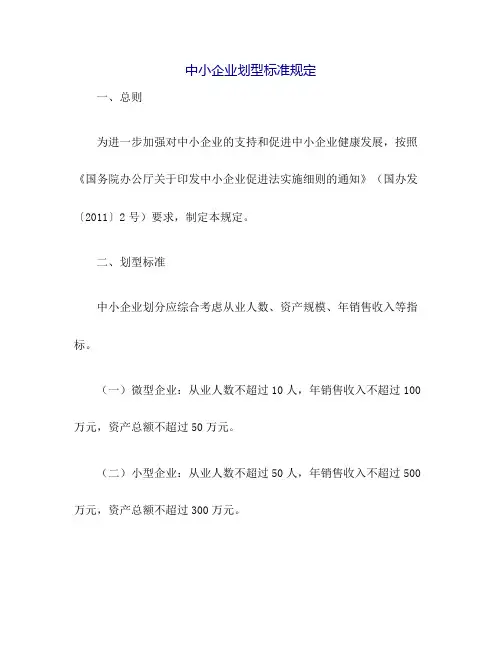 中小企业划型标准规定

一、总则

为进一步加强对中小企业的支持和促进中小企业健康发展，按照《国务院办公厅关于印发中小企业促进法实施细则的通知》（国办发〔2011〕2号）要求，制定本规定。

二、划型标准

中小企业划分应综合考虑从业人数、资产规模、年销售收入等指标。

（一）微型企业：从业人数不超过10人，年销售收入不超过100万元，资产总额不超过50万元。

（二）小型企业：从业人数不超过50人，年销售收入不超过500万元，资产总额不超过300万元。